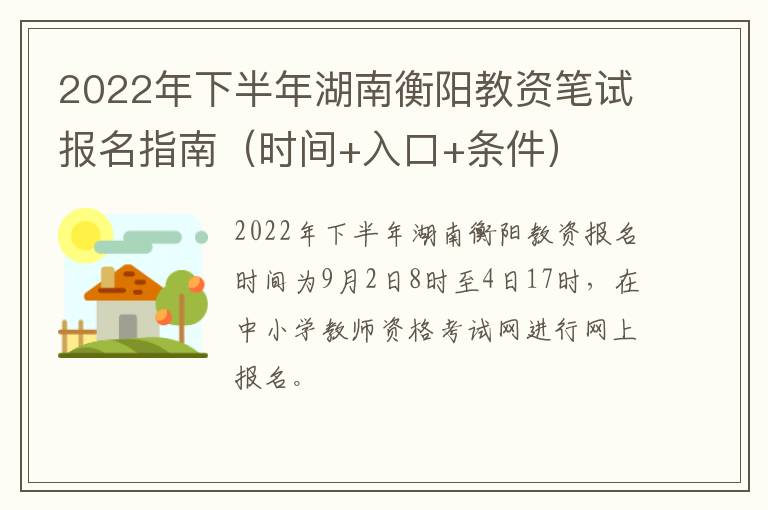 2022年下半年湖南衡阳教资笔试报名指南（时间+入口+条件）

2022年下半年湖南衡阳教资报名时间为9月2日8时至4日17时，在中小学教师资格考试网进行网上报名。